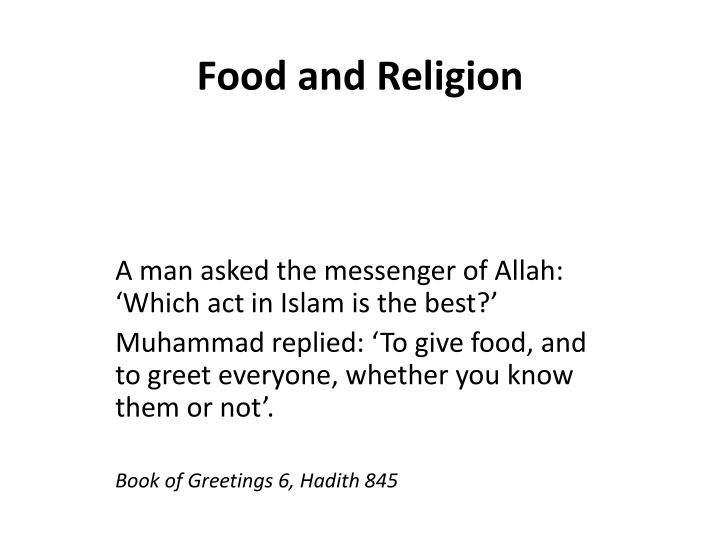 Food and Religion

A man asked the messenger of Allah: 'Which act in Islam is the best?'

Muhammad replied: 'To give food, and to greet everyone, whether you know them or not'.

Book of Greetings 6, Hadith 845